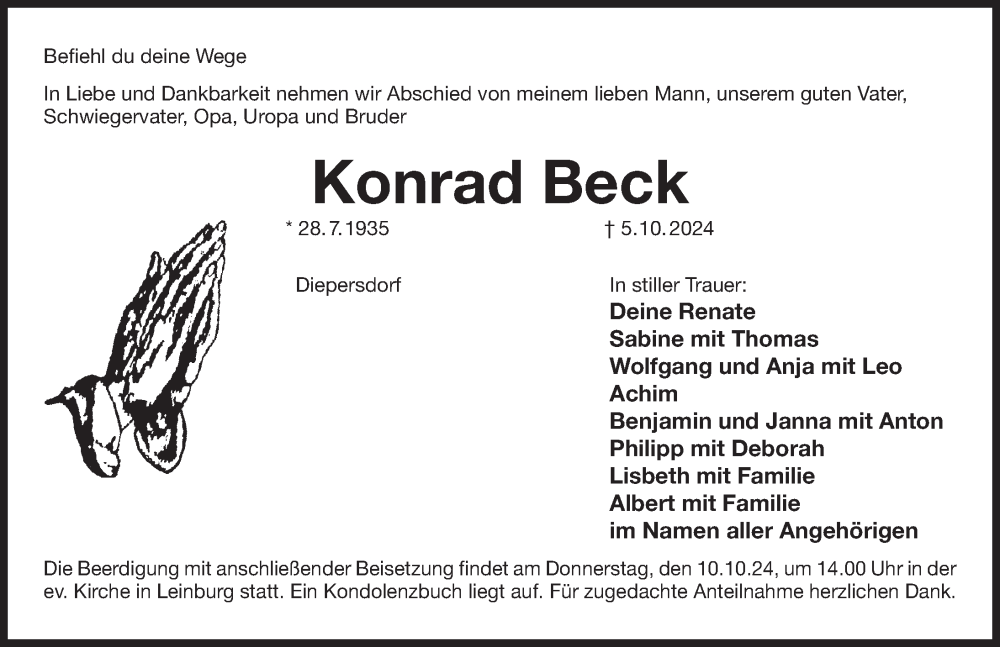 Befiehl du deine Wege

In Liebe und Dankbarkeit nehmen wir Abschied von meinem lieben Mann, unserem guten Vater, Schwiegervater, Opa, Uropa und Bruder

Konrad Beck

* 28.7.1935

† 5.10.2024

Diepersdorf

In stiller Trauer:
Deine Renate
Sabine mit Thomas
Wolfgang und Anja mit Leo
Achim
Benjamin und Janna mit Anton
Philipp mit Deborah
Lisbeth mit Familie
Albert mit Familie
im Namen aller Angehörigen

Die Beerdigung mit anschließender Beisetzung findet am Donnerstag, den 10.10.24, um 14.00 Uhr in der ev. Kirche in Leinburg statt. Ein Kondolenzbuch liegt auf. Für zugedachte Anteilnahme herzlichen Dank.